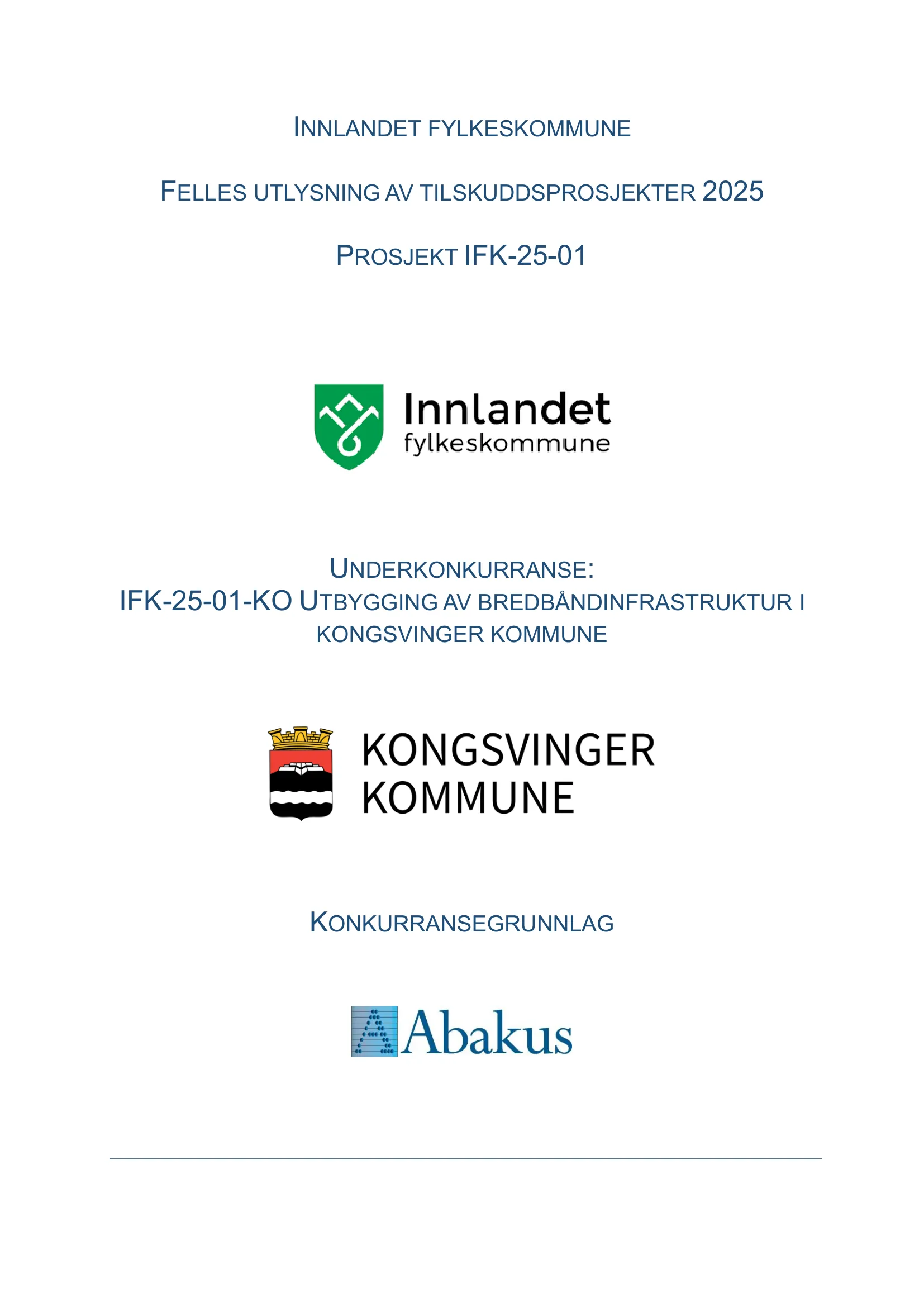 INNLANDET FYLKESKOMMUNE

FELLES UTLYSNING AV TILSKUDDSPROSJEKTER 2025

PROSJEKT IFK-25-01

Innlandet fylkeskommune

UNDERKONKURRANSE:
IFK-25-01-KO UTBYGGING AV BREDBÅNDINFRASTRUKTUR I KONGSVINGER KOMMUNE

KONGSVINGER KOMMUNE

KONKURRANSEGRUNNLAG

Abakus